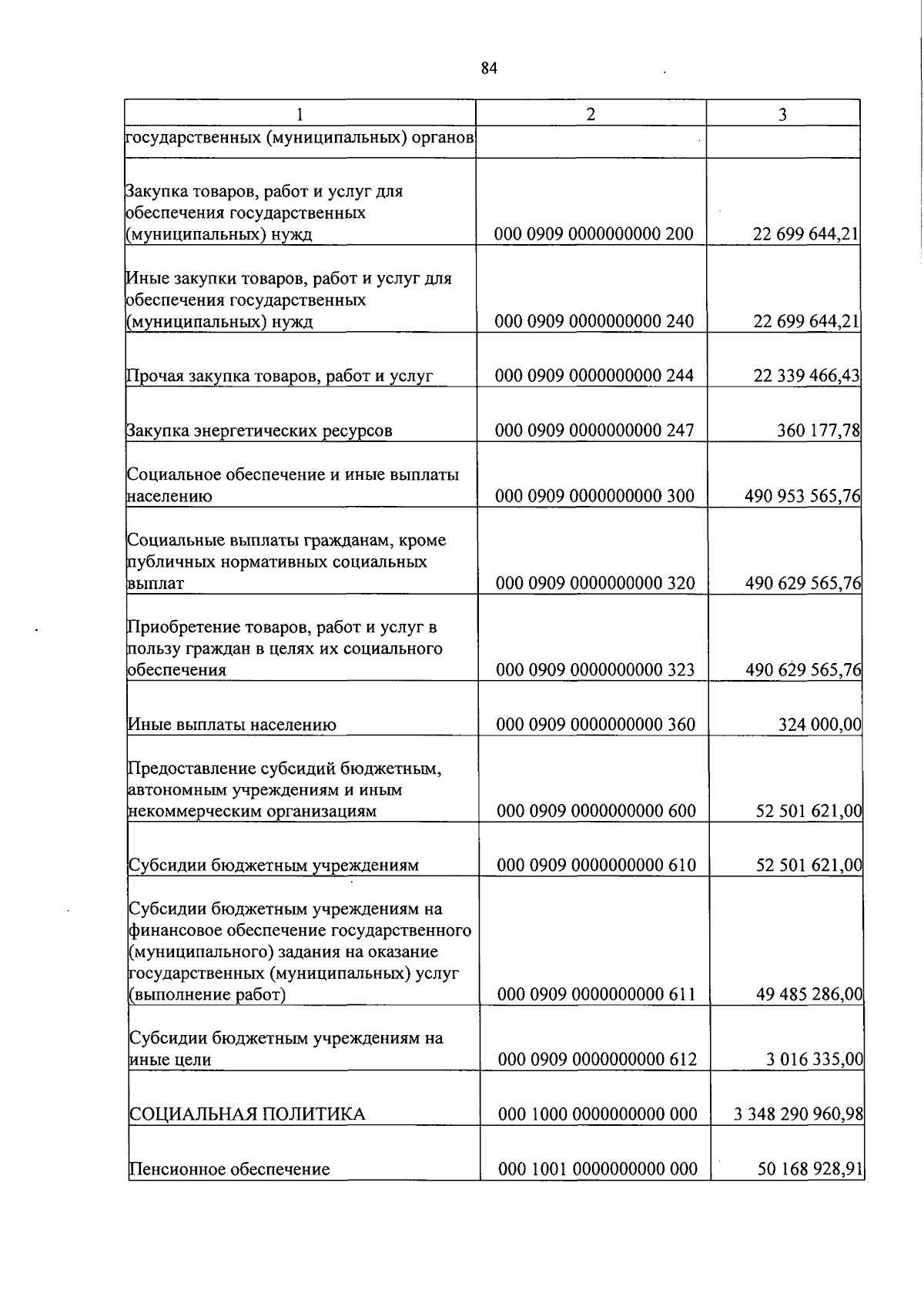 84

| 1 | 2 | 3 |
|---|---|---|
| государственных (муниципальных) органов | | |
| Закупка товаров, работ и услуг для обеспечения государственных (муниципальных) нужд | 000 0909 0000000000 200 | 22 699 644,21 |
| Иные закупки товаров, работ и услуг для обеспечения государственных (муниципальных) нужд | 000 0909 0000000000 240 | 22 699 644,21 |
| Прочая закупка товаров, работ и услуг | 000 0909 0000000000 244 | 22 339 466,43 |
| Закупка энергетических ресурсов | 000 0909 0000000000 247 | 360 177,78 |
| Социальное обеспечение и иные выплаты населению | 000 0909 0000000000 300 | 490 953 565,76 |
| Социальные выплаты гражданам, кроме публичных нормативных социальных выплат | 000 0909 0000000000 320 | 490 629 565,76 |
| Приобретение товаров, работ и услуг в пользу граждан в целях их социального обеспечения | 000 0909 0000000000 323 | 490 629 565,76 |
| Иные выплаты населению | 000 0909 0000000000 360 | 324 000,00 |
| Предоставление субсидий бюджетным, автономным учреждениям и иным некоммерческим организациям | 000 0909 0000000000 600 | 52 501 621,00 |
| Субсидии бюджетным учреждениям | 000 0909 0000000000 610 | 52 501 621,00 |
| Субсидии бюджетным учреждениям на финансовое обеспечение государственного (муниципального) задания на оказание государственных (муниципальных) услуг (выполнение работ) | 000 0909 0000000000 611 | 49 485 286,00 |
| Субсидии бюджетным учреждениям на иные цели | 000 0909 0000000000 612 | 3 016 335,00 |
| СОЦИАЛЬНАЯ ПОЛИТИКА | 000 1000 0000000000 000 | 3 348 290 960,98 |
| Пенсионное обеспечение | 000 1001 0000000000 000 | 50 168 928,91 |